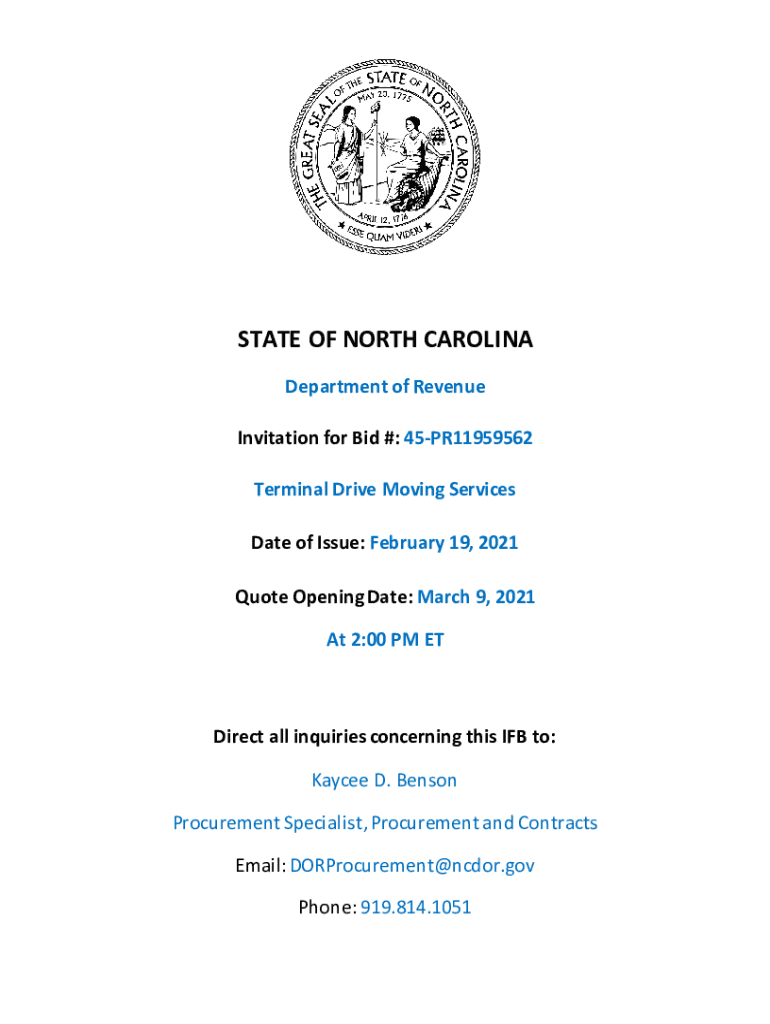 THE GREAT SEAL OF THE STATE OF NORTH CAROLINA
MAY 20, 1775
APRIL 12, 1776
ESSE QUAM VIDERI

STATE OF NORTH CAROLINA

Department of Revenue

Invitation for Bid #: 45-PR11959562

Terminal Drive Moving Services

Date of Issue: February 19, 2021

Quote Opening Date: March 9, 2021

At 2:00 PM ET

Direct all inquiries concerning this IFB to:

Kaycee D. Benson

Procurement Specialist, Procurement and Contracts

Email: DORProcurement@ncdor.gov

Phone: 919.814.1051